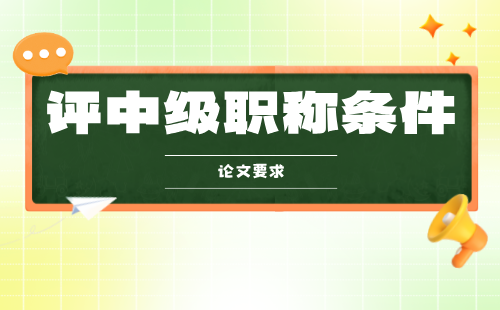 评中级职称条件

论文要求